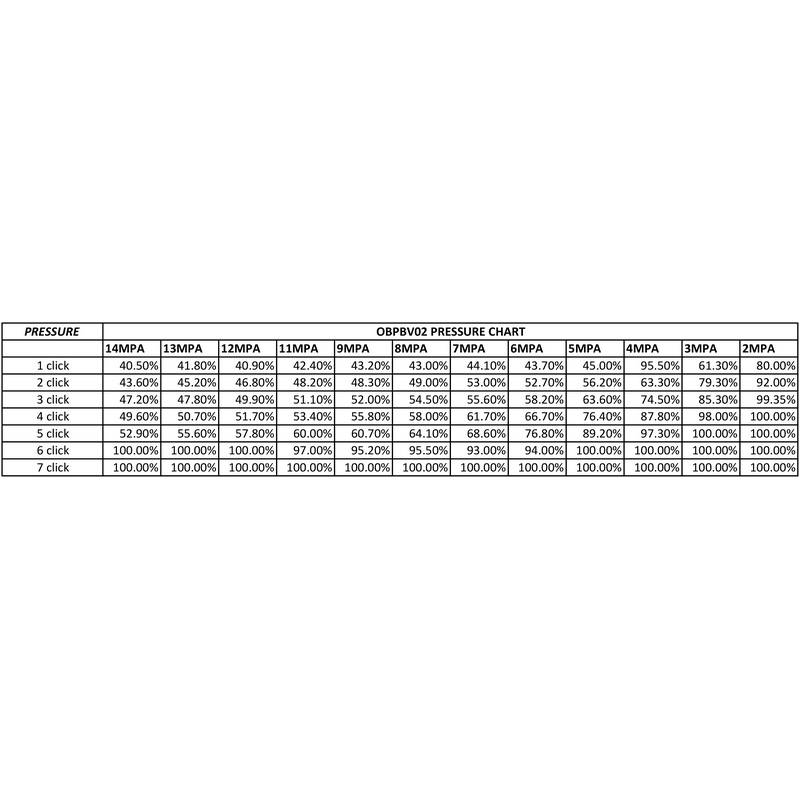 | PRESSURE | OBPBV02 PRESSURE CHART | | | | | | | | | | | |
|---|---|---|---|---|---|---|---|---|---|---|---|---|
| | 14MPA | 13MPA | 12MPA | 11MPA | 9MPA | 8MPA | 7MPA | 6MPA | 5MPA | 4MPA | 3MPA | 2MPA |
| 1 click | 40.50% | 41.80% | 40.90% | 42.40% | 43.20% | 43.00% | 44.10% | 43.70% | 45.00% | 95.50% | 61.30% | 80.00% |
| 2 click | 43.60% | 45.20% | 46.80% | 48.20% | 48.30% | 49.00% | 53.00% | 52.70% | 56.20% | 63.30% | 79.30% | 92.00% |
| 3 click | 47.20% | 47.80% | 49.90% | 51.10% | 52.00% | 54.50% | 55.60% | 58.20% | 63.60% | 74.50% | 85.30% | 99.35% |
| 4 click | 49.60% | 50.70% | 51.70% | 53.40% | 55.80% | 58.00% | 61.70% | 66.70% | 76.40% | 87.80% | 98.00% | 100.00% |
| 5 click | 52.90% | 55.60% | 57.80% | 60.00% | 60.70% | 64.10% | 68.60% | 76.80% | 89.20% | 97.30% | 100.00% | 100.00% |
| 6 click | 100.00% | 100.00% | 100.00% | 97.00% | 95.20% | 95.50% | 93.00% | 94.00% | 100.00% | 100.00% | 100.00% | 100.00% |
| 7 click | 100.00% | 100.00% | 100.00% | 100.00% | 100.00% | 100.00% | 100.00% | 100.00% | 100.00% | 100.00% | 100.00% | 100.00% |